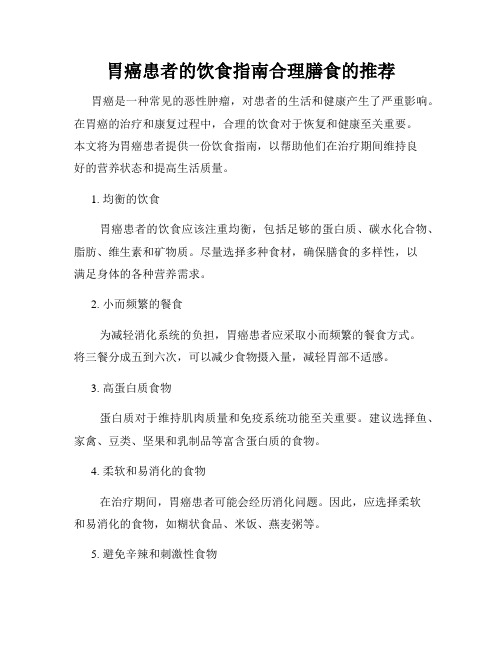 胃癌患者的饮食指南合理膳食的推荐

胃癌是一种常见的恶性肿瘤，对患者的生活和健康产生了严重影响。在胃癌的治疗和康复过程中，合理的饮食对于恢复和健康至关重要。本文将为胃癌患者提供一份饮食指南，以帮助他们在治疗期间维持良好的营养状态和提高生活质量。

1. 均衡的饮食

胃癌患者的饮食应该注重均衡，包括足够的蛋白质、碳水化合物、脂肪、维生素和矿物质。尽量选择多种食材，确保膳食的多样性，以满足身体的各种营养需求。

2. 小而频繁的餐食

为减轻消化系统的负担，胃癌患者应采取小而频繁的餐食方式。将三餐分成五到六次，可以减少食物摄入量，减轻胃部不适感。

3. 高蛋白质食物

蛋白质对于维持肌肉质量和免疫系统功能至关重要。建议选择鱼、家禽、豆类、坚果和乳制品等富含蛋白质的食物。

4. 柔软和易消化的食物

在治疗期间，胃癌患者可能会经历消化问题。因此，应选择柔软和易消化的食物，如糊状食品、米饭、燕麦粥等。

5. 避免辛辣和刺激性食物